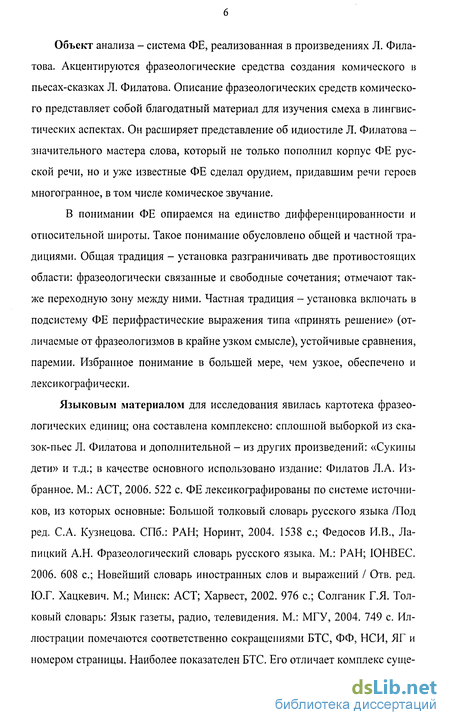 6

Объект анализа – система ФЕ, реализованная в произведениях Л. Филатова. Акцентируются фразеологические средства создания комического в пьесах-сказках Л. Филатова. Описание фразеологических средств комического представляет собой благодатный материал для изучения смеха в лингвистических аспектах. Он расширяет представление об идиостиле Л. Филатова – значительного мастера слова, который не только пополнил корпус ФЕ русской речи, но и уже известные ФЕ сделал орудием, придавшим речи героев многогранное, в том числе комическое звучание.

В понимании ФЕ опираемся на единство дифференцированности и относительной широты. Такое понимание обусловлено общей и частной традициями. Общая традиция – установка разграничивать две противостоящих области: фразеологически связанные и свободные сочетания; отмечают также переходную зону между ними. Частная традиция – установка включать в подсистему ФЕ перифрастические выражения типа «принять решение» (отличаемые от фразеологизмов в крайне узком смысле), устойчивые сравнения, паремии. Избранное понимание в большей мере, чем узкое, обеспечено и лексикографически.

Языковым материалом для исследования явилась картотека фразеологических единиц; она составлена комплексно: сплошной выборкой из сказок-пьес Л. Филатова и дополнительной – из других произведений: «Сукины дети» и т.д.; в качестве основного использовано издание: Филатов Л.А. Избранное. М.: АСТ, 2006. 522 с. ФЕ лексикографированы по системе источников, из которых основные: Большой толковый словарь русского языка /Под ред. С.А. Кузнецова. СПб.: РАН; Норинт, 2004. 1538 с.; Федосов И.В., Лапицкий А.Н. Фразеологический словарь русского языка. М.: РАН; ЮНВЕС. 2006. 608 с.; Новейший словарь иностранных слов и выражений / Отв. ред. Ю.Г. Хацкевич. М.; Минск: АСТ; Харвест, 2002. 976 с.; Солганик Г.Я. Толковый словарь: Язык газеты, радио, телевидения. М.: МГУ, 2004. 749 с. Иллюстрации помечаются соответственно сокращениями БТС, ФФ, НСИ, ЯГ и номером страницы. Наиболее показателен БТС. Его отличает комплекс суще-

dsLib.net
библиотека диссертаций